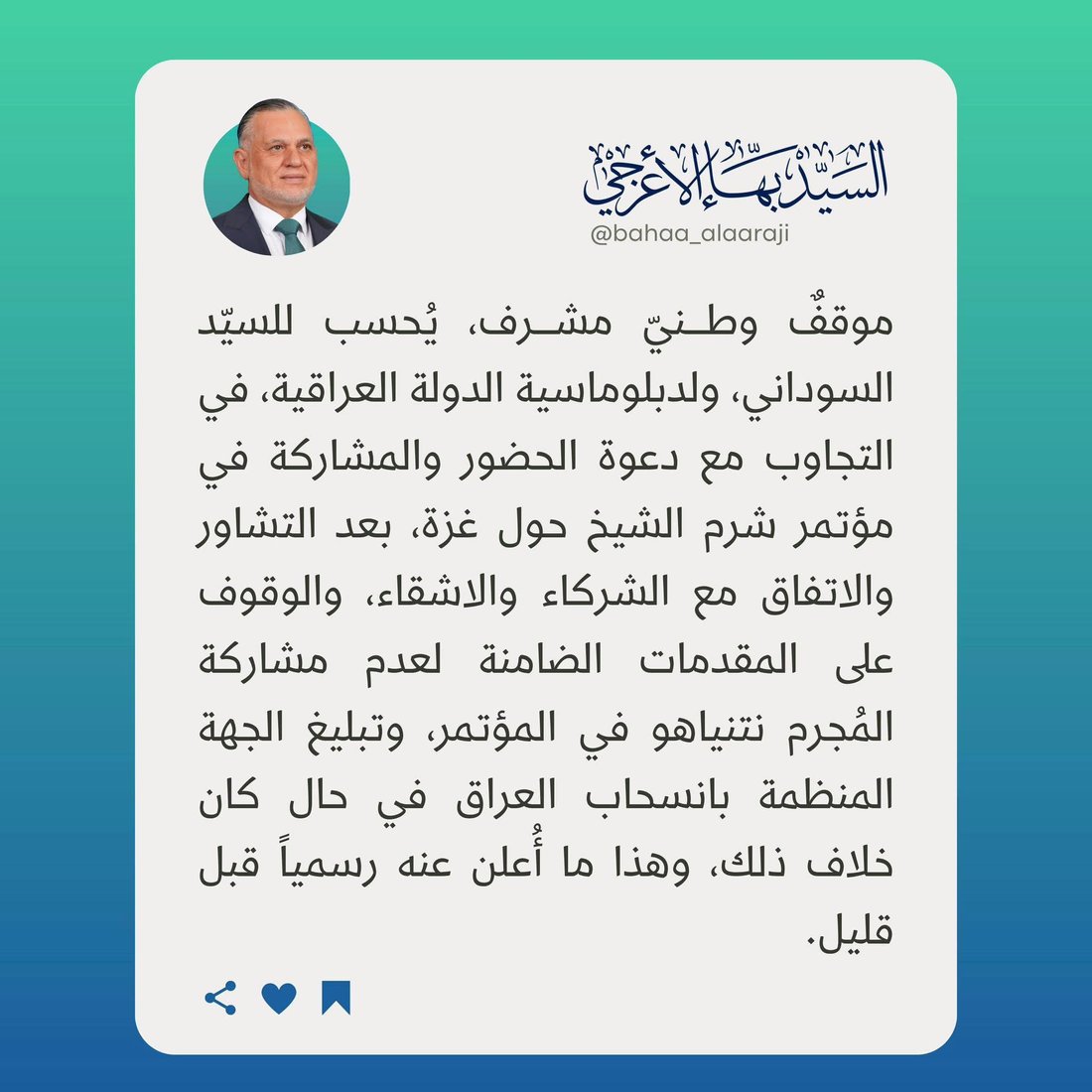 السيّد بهاء الأعرجي
@bahaa_alaaraji

موقفٌ وطنيّ مشرف، يُحسب للسيّد السوداني، ولدبلوماسية الدولة العراقية، في التجاوب مع دعوة الحضور والمشاركة في مؤتمر شرم الشيخ حول غزة، بعد التشاور والاتفاق مع الشركاء والاشقاء، والوقوف على المقدمات الضامنة لعدم مشاركة المُجرم نتنياهو في المؤتمر، وتبليغ الجهة المنظمة بانسحاب العراق في حال كان خلاف ذلك، وهذا ما أُعلن عنه رسمياً قبل قليل.